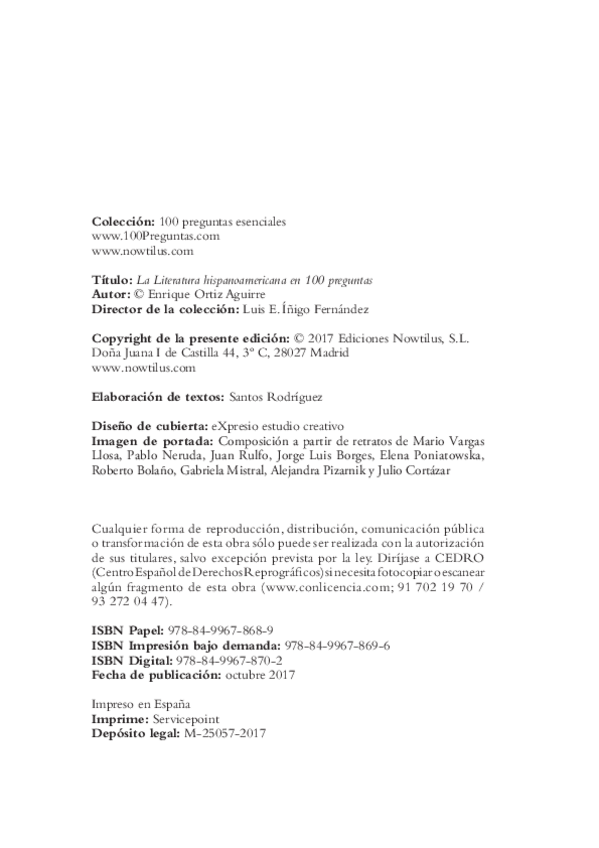 Colección: 100 preguntas esenciales
www.100Preguntas.com
www.nowtilus.com

Título: La Literatura hispanoamericana en 100 preguntas
Autor: © Enrique Ortiz Aguirre
Director de la colección: Luis E. Íñigo Fernández

Copyright de la presente edición: © 2017 Ediciones Nowtilus, S.L.
Doña Juana I de Castilla 44, 3º C, 28027 Madrid
www.nowtilus.com

Elaboración de textos: Santos Rodríguez

Diseño de cubierta: eXpresio estudio creativo
Imagen de portada: Composición a partir de retratos de Mario Vargas Llosa, Pablo Neruda, Juan Rulfo, Jorge Luis Borges, Elena Poniatowska, Roberto Bolaño, Gabriela Mistral, Alejandra Pizarnik y Julio Cortázar

Cualquier forma de reproducción, distribución, comunicación pública o transformación de esta obra sólo puede ser realizada con la autorización de sus titulares, salvo excepción prevista por la ley. Diríjase a CEDRO (Centro Español de Derechos Reprográficos) si necesita fotocopiar o escanear algún fragmento de esta obra (www.conlicencia.com; 91 702 19 70 / 93 272 04 47).

ISBN Papel: 978-84-9967-868-9
ISBN Impresión bajo demanda: 978-84-9967-869-6
ISBN Digital: 978-84-9967-870-2
Fecha de publicación: octubre 2017

Impreso en España
Imprime: Servicepoint
Depósito legal: M-25057-2017